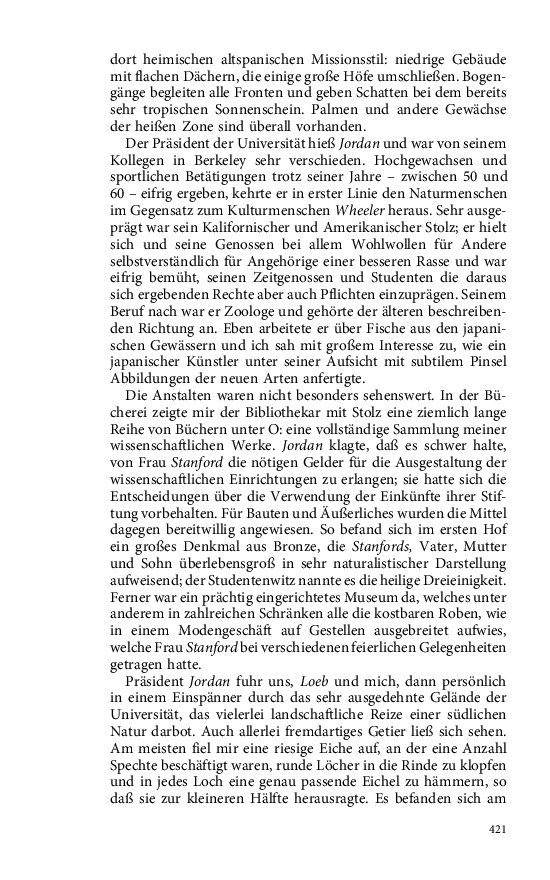 dort heimischen altspanischen Missionsstil: niedrige Gebäude mit flachen Dächern, die einige große Höfe umschließen. Bogengänge begleiten alle Fronten und geben Schatten bei dem bereits sehr tropischen Sonnenschein. Palmen und andere Gewächse der heißen Zone sind überall vorhanden.

Der Präsident der Universität hieß Jordan und war von seinem Kollegen in Berkeley sehr verschieden. Hochgewachsen und sportlichen Betätigungen trotz seiner Jahre – zwischen 50 und 60 – eifrig ergeben, kehrte er in erster Linie den Naturmenschen im Gegensatz zum Kulturmenschen Wheeler heraus. Sehr ausgeprägt war sein Kalifornischer und Amerikanischer Stolz; er hielt sich und seine Genossen bei allem Wohlwollen für Andere selbstverständlich für Angehörige einer besseren Rasse und war eifrig bemüht, seinen Zeitgenossen und Studenten die daraus sich ergebenden Rechte aber auch Pflichten einzuprägen. Seinem Beruf nach war er Zoologe und gehörte der älteren beschreibenden Richtung an. Eben arbeitete er über Fische aus den japanischen Gewässern und ich sah mit großem Interesse zu, wie ein japanischer Künstler unter seiner Aufsicht mit subtilem Pinsel Abbildungen der neuen Arten anfertigte.

Die Anstalten waren nicht besonders sehenswert. In der Bücherei zeigte mir der Bibliothekar mit Stolz eine ziemlich lange Reihe von Büchern unter O: eine vollständige Sammlung meiner wissenschaftlichen Werke. Jordan klagte, daß es schwer halte, von Frau Stanford die nötigen Gelder für die Ausgestaltung der wissenschaftlichen Einrichtungen zu erlangen; sie hatte sich die Entscheidungen über die Verwendung der Einkünfte ihrer Stiftung vorbehalten. Für Bauten und Äußerliches wurden die Mittel dagegen bereitwillig angewiesen. So befand sich im ersten Hof ein großes Denkmal aus Bronze, die Stanfords, Vater, Mutter und Sohn überlebensgroß in sehr naturalistischer Darstellung aufweisend; der Studentenwitz nannte es die heilige Dreieinigkeit. Ferner war ein prächtig eingerichtetes Museum da, welches unter anderem in zahlreichen Schränken alle die kostbaren Roben, wie in einem Modengeschäft auf Gestellen ausgebreitet aufwies, welche Frau Stanford bei verschiedenen feierlichen Gelegenheiten getragen hatte.

Präsident Jordan fuhr uns, Loeb und mich, dann persönlich in einem Einspänner durch das sehr ausgedehnte Gelände der Universität, das vielerlei landschaftliche Reize einer südlichen Natur darbot. Auch allerlei fremdartiges Getier ließ sich sehen. Am meisten fiel mir eine riesige Eiche auf, an der eine Anzahl Spechte beschäftigt waren, runde Löcher in die Rinde zu klopfen und in jedes Loch eine genau passende Eichel zu hämmern, so daß sie zur kleineren Hälfte herausragte. Es befanden sich am

421